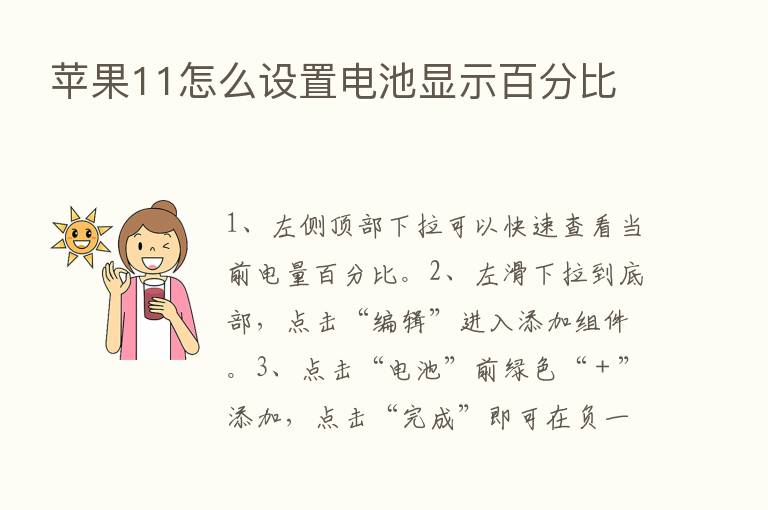 苹果11怎么设置电池显示百分比

1、左侧顶部下拉可以快速查看当前电量百分比。2、左滑下拉到底部，点击“编辑”进入添加组件。3、点击“电池”前绿色“+”添加，点击“完成”即可在负一